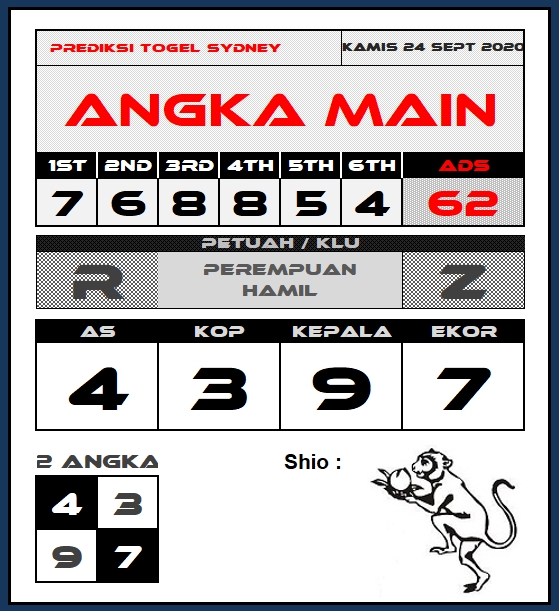 PREDIKSI TOGEL SYDNEY KAMIS 24 SEPT 2020

ANGKA MAIN

| 1ST | 2ND | 3RD | 4TH | 5TH | 6TH | ADS |
|---|---|---|---|---|---|---|
| 7 | 6 | 8 | 8 | 5 | 4 | 62 |

PETUAH / KLU

R

PEREMPUAN HAMIL

Z

| AS | KOP | KEPALA | EKOR |
|---|---|---|---|
| 4 | 3 | 9 | 7 |

2 ANGKA

| 4 | 3 |
|---|---|
| 9 | 7 |

Shio :